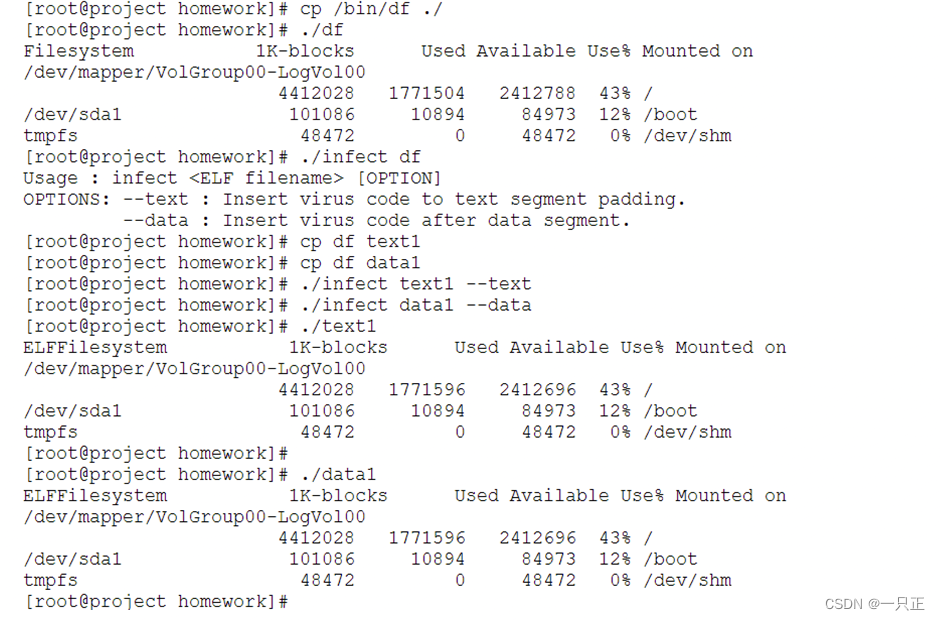 [root@project homework]# cp /bin/df ./
[root@project homework]# ./df
Filesystem           1K-blocks      Used Available Use% Mounted on
/dev/mapper/VolGroup00-LogVol00
                       4412028   1771504   2412788  43% /
/dev/sda1               101086     10894     84973  12% /boot
tmpfs                    48472         0     48472   0% /dev/shm
[root@project homework]# ./infect df
Usage : infect <ELF filename> [OPTION]
OPTIONS: --text : Insert virus code to text segment padding.
         --data : Insert virus code after data segment.
[root@project homework]# cp df text1
[root@project homework]# cp df data1
[root@project homework]# ./infect text1 --text
[root@project homework]# ./infect data1 --data
[root@project homework]# ./text1
ELFFilesystem           1K-blocks      Used Available Use% Mounted on
/dev/mapper/VolGroup00-LogVol00
                       4412028   1771596   2412696  43% /
/dev/sda1               101086     10894     84973  12% /boot
tmpfs                    48472         0     48472   0% /dev/shm
[root@project homework]#
[root@project homework]# ./data1
ELFFilesystem           1K-blocks      Used Available Use% Mounted on
/dev/mapper/VolGroup00-LogVol00
                       4412028   1771596   2412696  43% /
/dev/sda1               101086     10894     84973  12% /boot
tmpfs                    48472         0     48472   0% /dev/shm
[root@project homework]#

CSDN @一只正